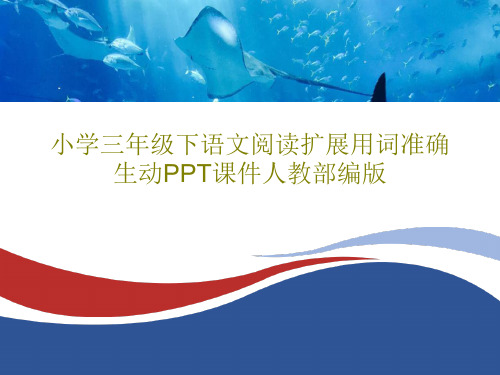 小学三年级下语文阅读扩展用词准确生动PPT课件人教部编版